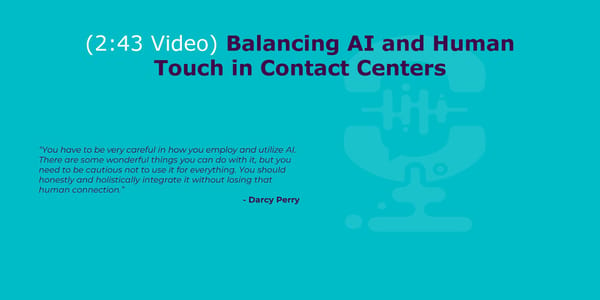 (2:43 Video) Balancing AI and Human Touch in Contact Centers

"You have to be very careful in how you employ and utilize AI. There are some wonderful things you can do with it, but you need to be cautious not to use it for everything. You should honestly and holistically integrate it without losing that human connection."

- Darcy Perry